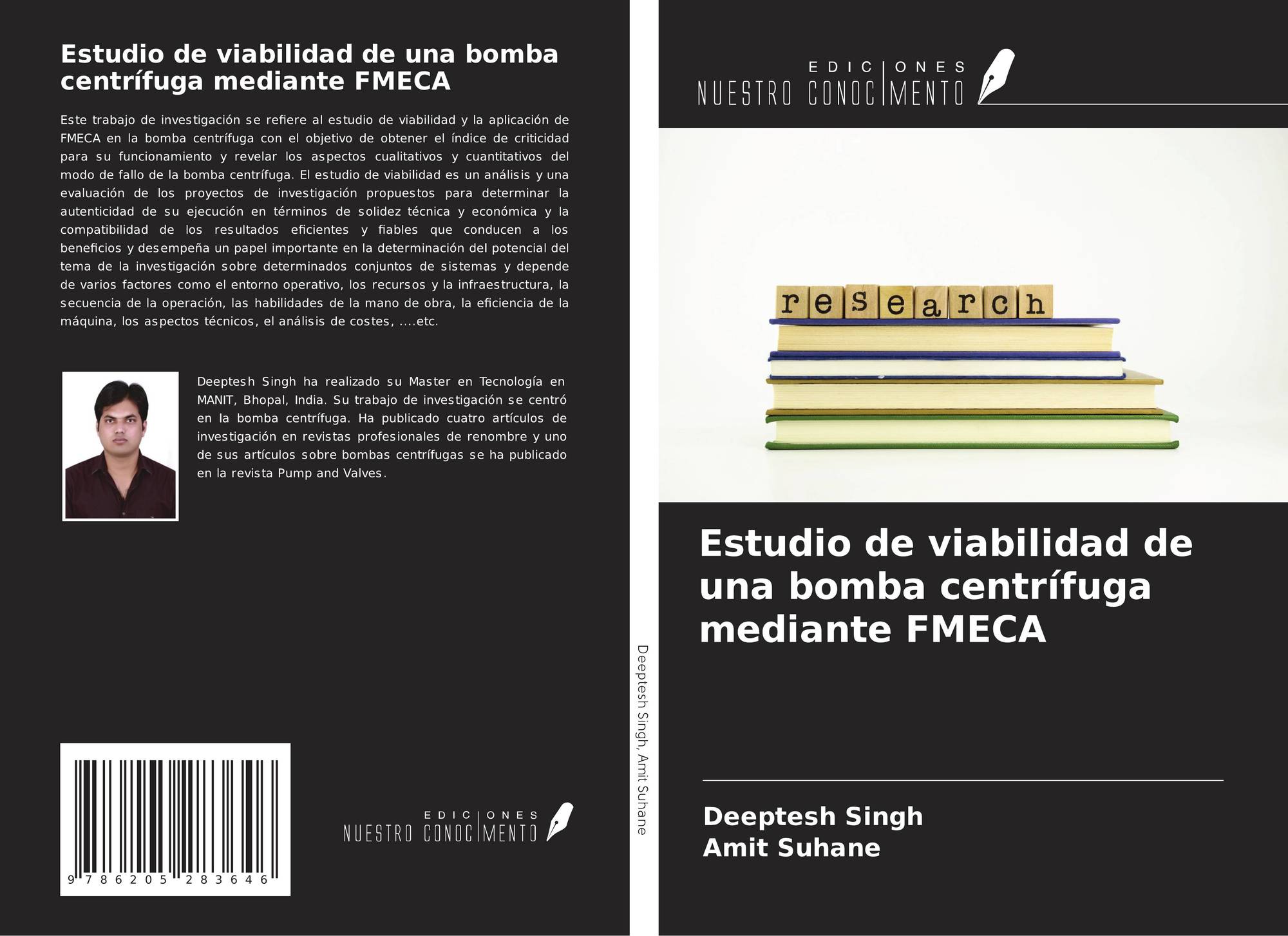 Estudio de viabilidad de una bomba centrífuga mediante FMECA

Este trabajo de investigación se refiere al estudio de viabilidad y la aplicación de FMECA en la bomba centrífuga con el objetivo de obtener el índice de criticidad para su funcionamiento y revelar los aspectos cualitativos y cuantitativos del modo de fallo de la bomba centrífuga. El estudio de viabilidad es un análisis y una evaluación de los proyectos de investigación propuestos para determinar la autenticidad de su ejecución en términos de solidez técnica y económica y la compatibilidad de los resultados eficientes y fiables que conducen a los beneficios y desempeña un papel importante en la determinación del potencial del tema de la investigación sobre determinados conjuntos de sistemas y depende de varios factores como el entorno operativo, los recursos y la infraestructura, la secuencia de la operación, las habilidades de la mano de obra, la eficiencia de la máquina, los aspectos técnicos, el análisis de costes, ....etc.

Deeptesh Singh ha realizado su Master en Tecnología en MANIT, Bhopal, India. Su trabajo de investigación se centró en la bomba centrífuga. Ha publicado cuatro artículos de investigación en revistas profesionales de renombre y uno de sus artículos sobre bombas centrífugas se ha publicado en la revista Pump and Valves.

9 786205 283646

EDICIONES
NUESTRO CONOCIMENTO

Deeptesh Singh, Amit Suhane

EDICIONES
NUESTRO CONOCIMENTO

research

Estudio de viabilidad de una bomba centrífuga mediante FMECA

Deeptesh Singh
Amit Suhane